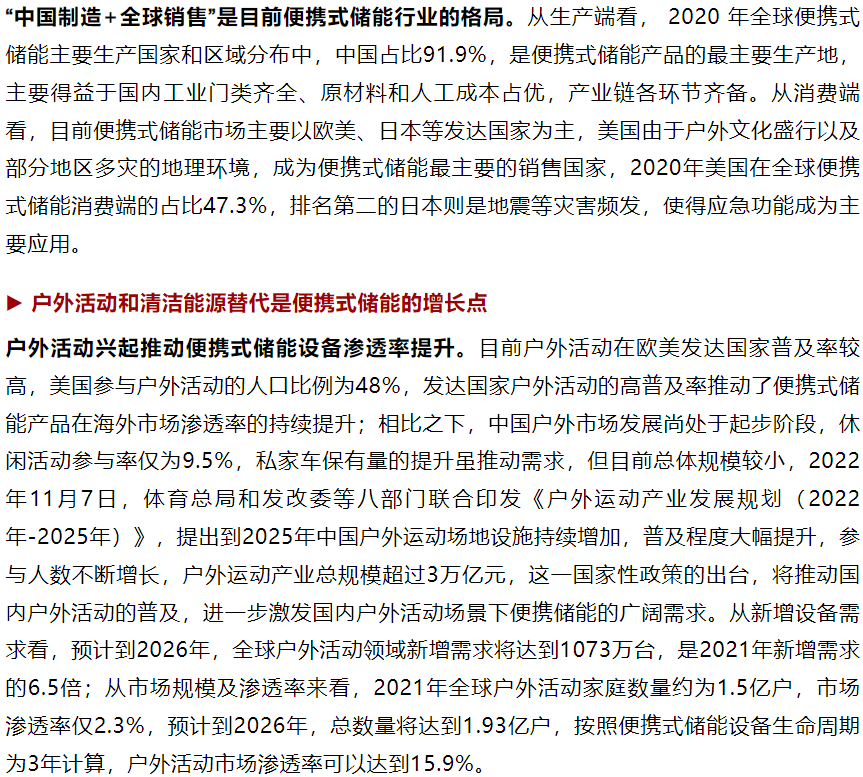 “中国制造+全球销售”是目前便携式储能行业的格局。从生产端看， 2020 年全球便携式储能主要生产国家和区域分布中，中国占比91.9%，是便携式储能产品的最主要生产地，主要得益于国内工业门类齐全、原材料和人工成本占优，产业链各环节齐备。从消费端看，目前便携式储能市场主要以欧美、日本等发达国家为主，美国由于户外文化盛行以及部分地区多灾的地理环境，成为便携式储能最主要的销售国家，2020年美国在全球便携式储能消费端的占比47.3%，排名第二的日本则是地震等灾害频发，使得应急功能成为主要应用。

▶ 户外活动和清洁能源替代是便携式储能的增长点

户外活动兴起推动便携式储能设备渗透率提升。目前户外活动在欧美发达国家普及率较高，美国参与户外活动的人口比例为48%，发达国家户外活动的高普及率推动了便携式储能产品在海外市场渗透率的持续提升；相比之下，中国户外市场发展尚处于起步阶段，休闲活动参与率仅为9.5%，私家车保有量的提升虽推动需求，但目前总体规模较小，2022年11月7日，体育总局和发改委等八部门联合印发《户外运动产业发展规划（2022年-2025年）》，提出到2025年中国户外运动场地设施持续增加，普及程度大幅提升，参与人数不断增长，户外运动产业总规模超过3万亿元，这一国家性政策的出台，将推动国内户外活动的普及，进一步激发国内户外活动场景下便携储能的广阔需求。从新增设备需求看，预计到2026年，全球户外活动领域新增需求将达到1073万台，是2021年新增需求的6.5倍；从市场规模及渗透率来看，2021年全球户外活动家庭数量约为1.5亿户，市场渗透率仅2.3%，预计到2026年，总数量将达到1.93亿户，按照便携式储能设备生命周期为3年计算，户外活动市场渗透率可以达到15.9%。